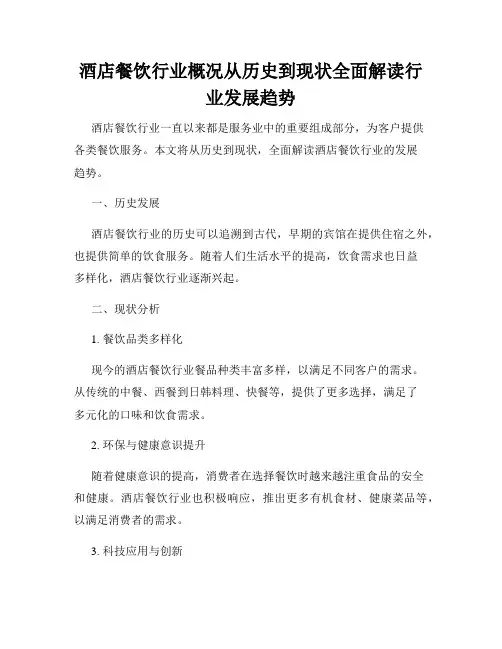 酒店餐饮行业概况从历史到现状全面解读行业发展趋势

酒店餐饮行业一直以来都是服务业中的重要组成部分，为客户提供各类餐饮服务。本文将从历史到现状，全面解读酒店餐饮行业的发展趋势。

一、历史发展

酒店餐饮行业的历史可以追溯到古代，早期的宾馆在提供住宿之外，也提供简单的饮食服务。随着人们生活水平的提高，饮食需求也日益多样化，酒店餐饮行业逐渐兴起。

二、现状分析

1. 餐饮品类多样化

现今的酒店餐饮行业餐品种类丰富多样，以满足不同客户的需求。从传统的中餐、西餐到日韩料理、快餐等，提供了更多选择，满足了多元化的口味和饮食需求。

2. 环保与健康意识提升

随着健康意识的提高，消费者在选择餐饮时越来越注重食品的安全和健康。酒店餐饮行业也积极响应，推出更多有机食材、健康菜品等，以满足消费者的需求。

3. 科技应用与创新